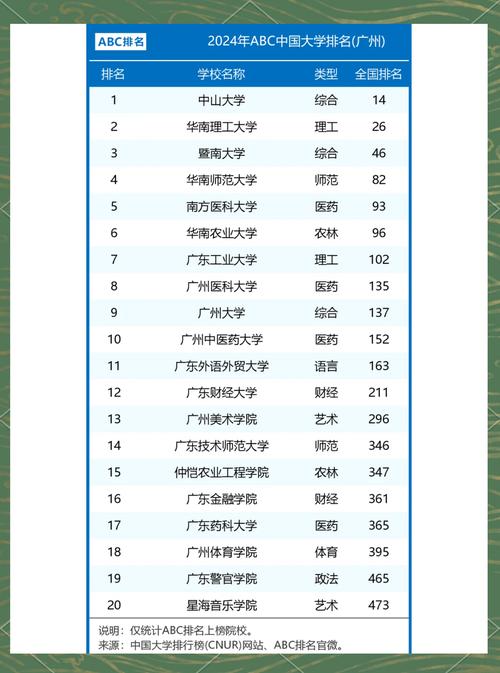 ABC排名

2024年ABC中国大学排名(广州)

| 排名 | 学校名称 | 类型 | 全国排名 |
|---|---|---|---|
| 1 | 中山大学 | 综合 | 14 |
| 2 | 华南理工大学 | 理工 | 26 |
| 3 | 暨南大学 | 综合 | 46 |
| 4 | 华南师范大学 | 师范 | 82 |
| 5 | 南方医科大学 | 医药 | 93 |
| 6 | 华南农业大学 | 农林 | 96 |
| 7 | 广东工业大学 | 理工 | 102 |
| 8 | 广州医科大学 | 医药 | 135 |
| 9 | 广州大学 | 综合 | 137 |
| 10 | 广州中医药大学 | 医药 | 152 |
| 11 | 广东外语外贸大学 | 语言 | 163 |
| 12 | 广东财经大学 | 财经 | 211 |
| 13 | 广州美术学院 | 艺术 | 296 |
| 14 | 广东技术师范大学 | 师范 | 346 |
| 15 | 仲恺农业工程学院 | 农林 | 347 |
| 16 | 广东金融学院 | 财经 | 361 |
| 17 | 广东药科大学 | 医药 | 365 |
| 18 | 广州体育学院 | 体育 | 395 |
| 19 | 广东警官学院 | 政法 | 465 |
| 20 | 星海音乐学院 | 艺术 | 473 |

说明：仅统计ABC排名上榜院校。
来源：中国大学排行榜(CNUR)网站、ABC排名官微。